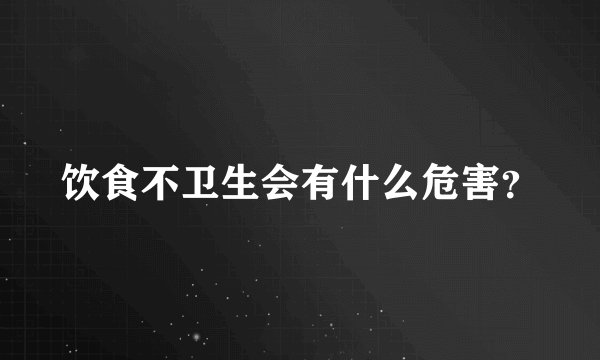 饮食不卫生会有什么危害?